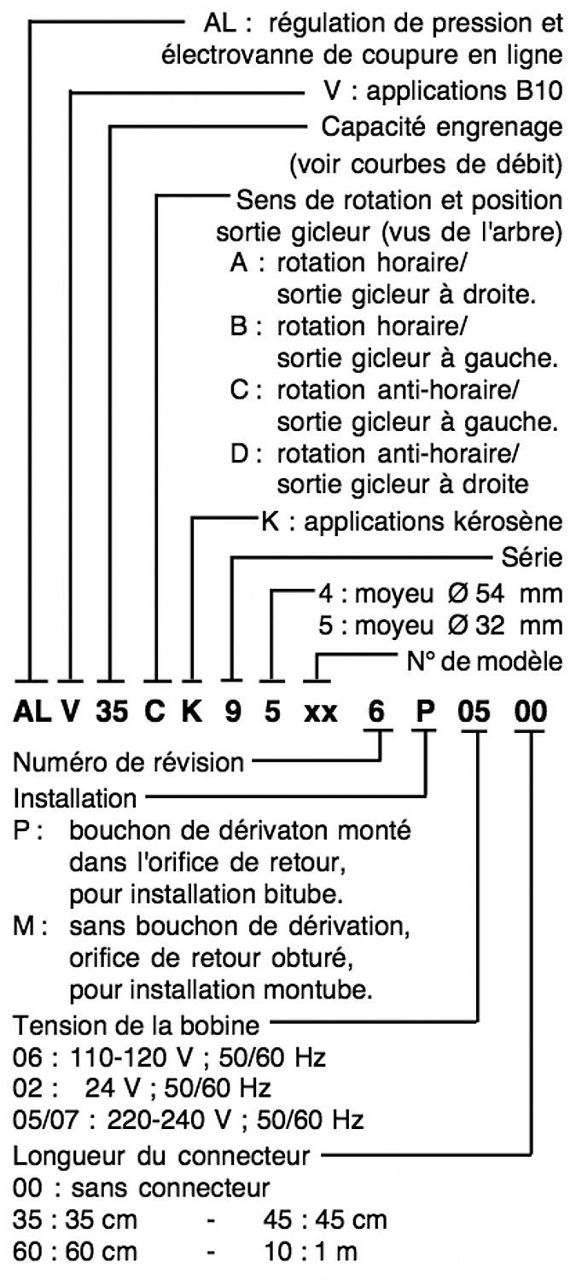 AL : régulation de pression et électrovanne de coupure en ligne

V : applications B10

Capacité engrenage (voir courbes de débit)

Sens de rotation et position sortie gicleur (vus de l'arbre)
A : rotation horaire/ sortie gicleur à droite.
B : rotation horaire/ sortie gicleur à gauche.
C : rotation anti-horaire/ sortie gicleur à gauche.
D : rotation anti-horaire/ sortie gicleur à droite

K : applications kérosène

Série

4 : moyeu Ø 54 mm
5 : moyeu Ø 32 mm

N° de modèle

AL V 35 C K 9 5 xx 6 P 05 00

Numéro de révision

Installation
P : bouchon de dérivaton monté dans l'orifice de retour, pour installation bitube.
M : sans bouchon de dérivation, orifice de retour obturé, pour installation montube.

Tension de la bobine
06 : 110-120 V ; 50/60 Hz
02 : 24 V ; 50/60 Hz
05/07 : 220-240 V ; 50/60 Hz

Longueur du connecteur
00 : sans connecteur
35 : 35 cm - 45 : 45 cm
60 : 60 cm - 10 : 1 m